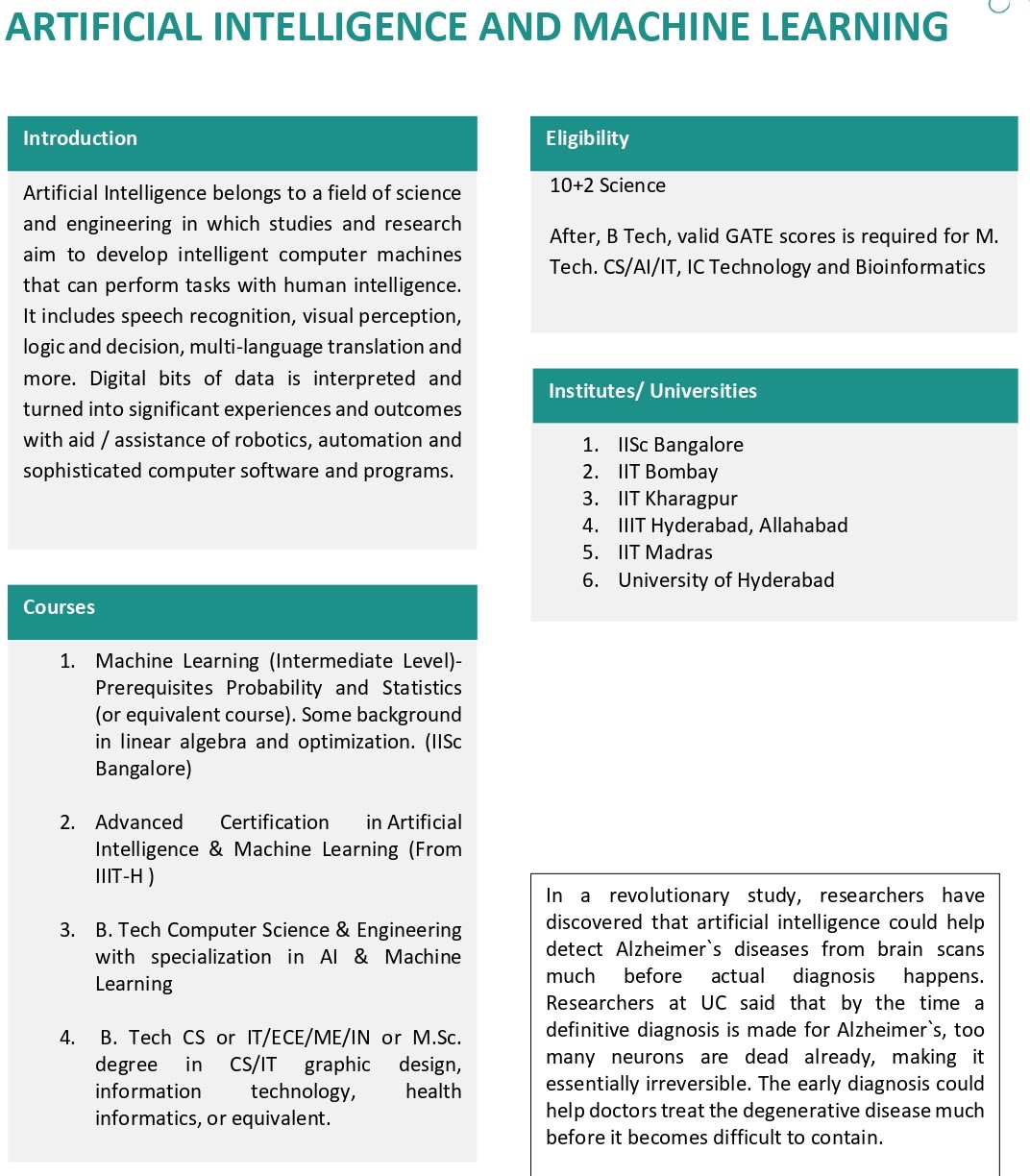 ARTIFICIAL INTELLIGENCE AND MACHINE LEARNING

Introduction

Artificial Intelligence belongs to a field of science and engineering in which studies and research aim to develop intelligent computer machines that can perform tasks with human intelligence. It includes speech recognition, visual perception, logic and decision, multi-language translation and more. Digital bits of data is interpreted and turned into significant experiences and outcomes with aid / assistance of robotics, automation and sophisticated computer software and programs.

Courses

1. Machine Learning (Intermediate Level)- Prerequisites Probability and Statistics (or equivalent course). Some background in linear algebra and optimization. (IISc Bangalore)

2. Advanced Certification in Artificial Intelligence & Machine Learning (From IIIT-H )

3. B. Tech Computer Science & Engineering with specialization in AI & Machine Learning

4. B. Tech CS or IT/ECE/ME/IN or M.Sc. degree in CS/IT graphic design, information technology, health informatics, or equivalent.

Eligibility

10+2 Science

After, B Tech, valid GATE scores is required for M. Tech. CS/AI/IT, IC Technology and Bioinformatics

Institutes/ Universities

1. IISc Bangalore
2. IIT Bombay
3. IIT Kharagpur
4. IIIT Hyderabad, Allahabad
5. IIT Madras
6. University of Hyderabad

In a revolutionary study, researchers have discovered that artificial intelligence could help detect Alzheimer`s diseases from brain scans much before actual diagnosis happens. Researchers at UC said that by the time a definitive diagnosis is made for Alzheimer`s, too many neurons are dead already, making it essentially irreversible. The early diagnosis could help doctors treat the degenerative disease much before it becomes difficult to contain.